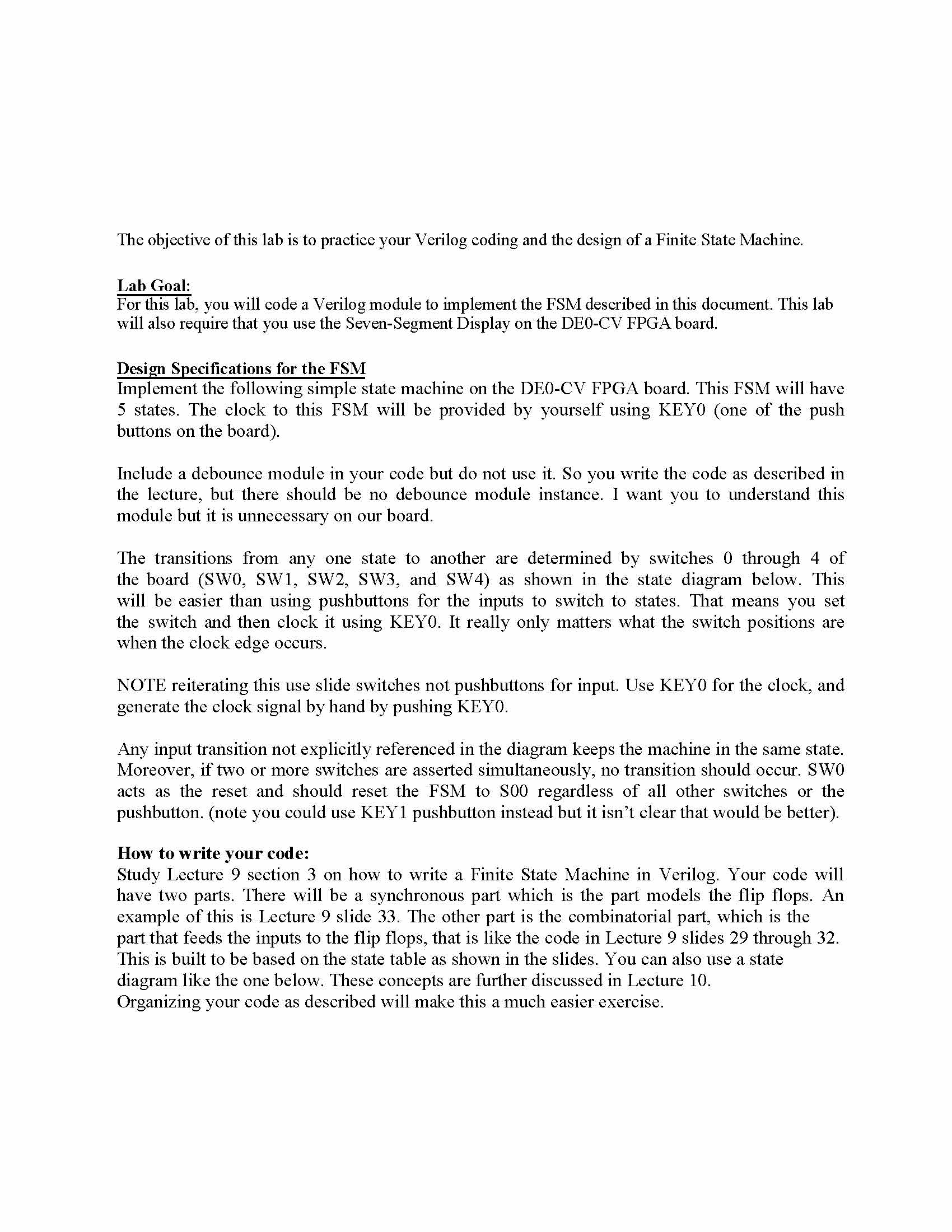 The objective of this lab is to practice your Verilog coding and the design of a Finite State Machine.

Lab Goal:
For this lab, you will code a Verilog module to implement the FSM described in this document. This lab will also require that you use the Seven-Segment Display on the DE0-CV FPGA board.

Design Specifications for the FSM
Implement the following simple state machine on the DE0-CV FPGA board. This FSM will have 5 states. The clock to this FSM will be provided by yourself using KEY0 (one of the push buttons on the board).

Include a debounce module in your code but do not use it. So you write the code as described in the lecture, but there should be no debounce module instance. I want you to understand this module but it is unnecessary on our board.

The transitions from any one state to another are determined by switches 0 through 4 of the board (SW0, SW1, SW2, SW3, and SW4) as shown in the state diagram below. This will be easier than using pushbuttons for the inputs to switch to states. That means you set the switch and then clock it using KEY0. It really only matters what the switch positions are when the clock edge occurs.

NOTE reiterating this use slide switches not pushbuttons for input. Use KEY0 for the clock, and generate the clock signal by hand by pushing KEY0.

Any input transition not explicitly referenced in the diagram keeps the machine in the same state. Moreover, if two or more switches are asserted simultaneously, no transition should occur. SW0 acts as the reset and should reset the FSM to S00 regardless of all other switches or the pushbutton. (note you could use KEY1 pushbutton instead but it isn't clear that would be better).

How to write your code:
Study Lecture 9 section 3 on how to write a Finite State Machine in Verilog. Your code will have two parts. There will be a synchronous part which is the part models the flip flops. An example of this is Lecture 9 slide 33. The other part is the combinatorial part, which is the part that feeds the inputs to the flip flops, that is like the code in Lecture 9 slides 29 through 32. This is built to be based on the state table as shown in the slides. You can also use a state diagram like the one below. These concepts are further discussed in Lecture 10.
Organizing your code as described will make this a much easier exercise.